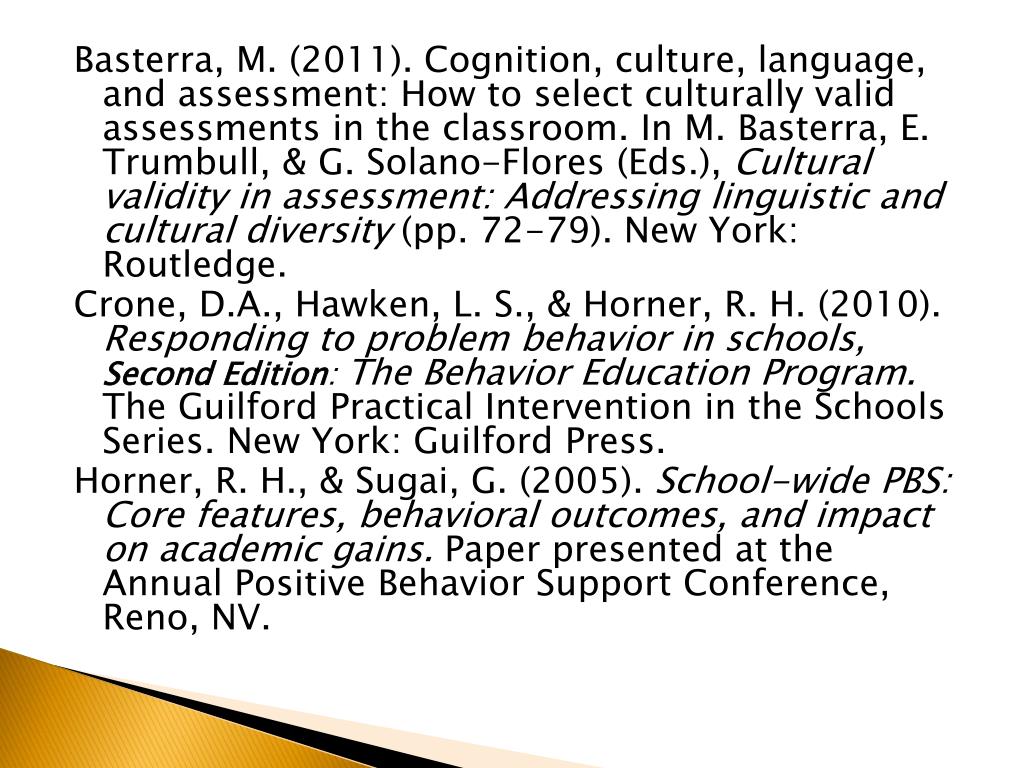 Basterra, M. (2011). Cognition, culture, language, and assessment: How to select culturally valid assessments in the classroom. In M. Basterra, E. Trumbull, & G. Solano-Flores (Eds.), Cultural validity in assessment: Addressing linguistic and cultural diversity (pp. 72-79). New York: Routledge.

Crone, D.A., Hawken, L. S., & Horner, R. H. (2010). Responding to problem behavior in schools, Second Edition: The Behavior Education Program. The Guilford Practical Intervention in the Schools Series. New York: Guilford Press.

Horner, R. H., & Sugai, G. (2005). School-wide PBS: Core features, behavioral outcomes, and impact on academic gains. Paper presented at the Annual Positive Behavior Support Conference, Reno, NV.